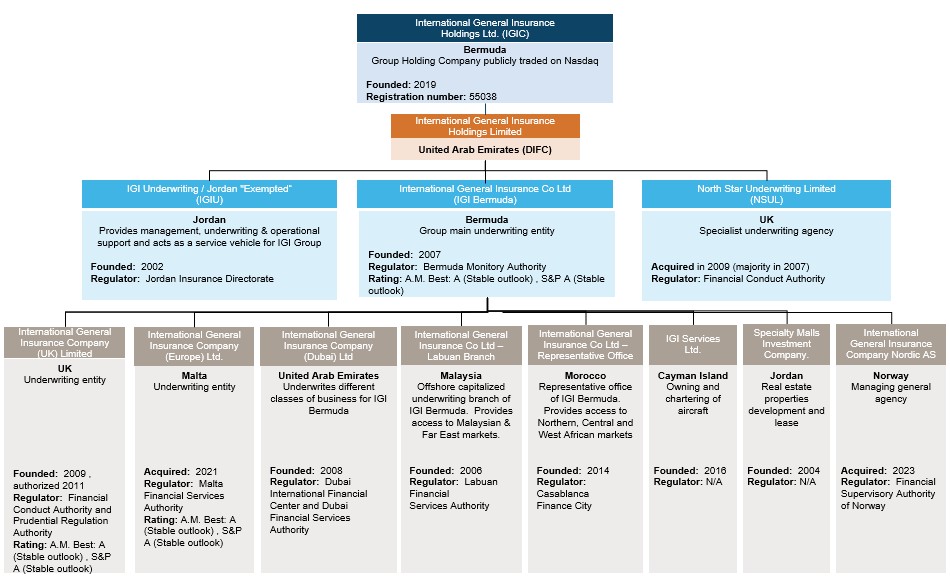 International General Insurance Holdings Ltd. (IGIC)

Bermuda
Group Holding Company publicly traded on Nasdaq

Founded: 2019
Registration number: 55038

International General Insurance Holdings Limited

United Arab Emirates (DIFC)

IGI Underwriting / Jordan "Exempted" (IGIU)

Jordan
Provides management, underwriting & operational support and acts as a service vehicle for IGI Group

Founded: 2002
Regulator: Jordan Insurance Directorate

International General Insurance Co Ltd (IGI Bermuda)

Bermuda
Group main underwriting entity

Founded: 2007
Regulator: Bermuda Monitory Authority
Rating: A.M. Best: A (Stable outlook) , S&P A (Stable outlook)

North Star Underwriting Limited (NSUL)

UK
Specialist underwriting agency

Acquired in 2009 (majority in 2007)
Regulator: Financial Conduct Authority

International General Insurance Company (UK) Limited

UK
Underwriting entity

Founded: 2009 , authorized 2011
Regulator: Financial Conduct Authority and Prudential Regulation Authority
Rating: A.M. Best: A (Stable outlook) , S&P A (Stable outlook)

International General Insurance Company (Europe) Ltd.

Malta
Underwriting entity

Acquired: 2021
Regulator: Malta Financial Services Authority
Rating: A.M. Best: A (Stable outlook) , S&P A (Stable outlook)

International General Insurance Company (Dubai) Ltd

United Arab Emirates
Underwrites different classes of business for IGI Bermuda

Founded: 2008
Regulator: Dubai International Financial Center and Dubai Financial Services Authority

International General Insurance Co Ltd – Labuan Branch

Malaysia
Offshore capitalized underwriting branch of IGI Bermuda. Provides access to Malaysian & Far East markets.

Founded: 2006
Regulator: Labuan Financial Services Authority

International General Insurance Co Ltd – Representative Office

Morocco
Representative office of IGI Bermuda. Provides access to Northern, Central and West African markets

Founded: 2014
Regulator: Casablanca Finance City

IGI Services Ltd.

Cayman Island
Owning and chartering of aircraft

Founded: 2016
Regulator: N/A

Specialty Malls Investment Company.

Jordan
Real estate properties development and lease

Founded: 2004
Regulator: N/A

International General Insurance Company Nordic AS

Norway
Managing general agency

Acquired: 2023
Regulator: Financial Supervisory Authority of Norway